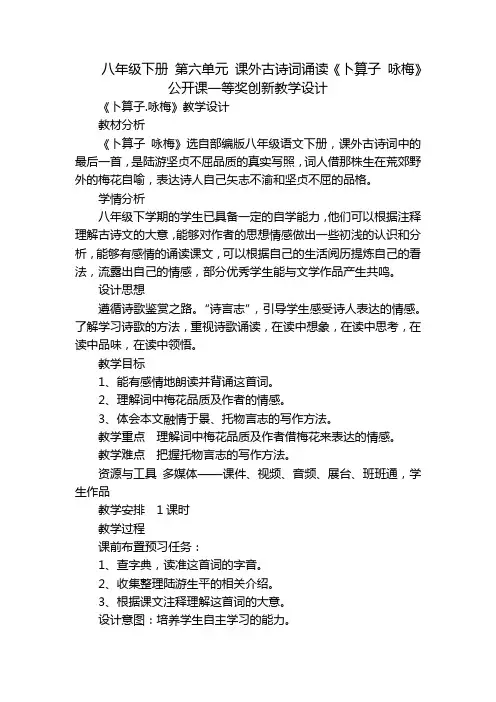 八年级下册 第六单元 课外古诗词诵读《卜算子 咏梅》公开课一等奖创新教学设计

《卜算子.咏梅》教学设计

教材分析

《卜算子 咏梅》选自部编版八年级语文下册，课外古诗词中的最后一首，是陆游坚贞不屈品质的真实写照，词人借那株生在荒郊野外的梅花自喻，表达诗人自己矢志不渝和坚贞不屈的品格。

学情分析

八年级下学期的学生已具备一定的自学能力，他们可以根据注释理解古诗文的大意，能够对作者的思想情感做出一些初浅的认识和分析，能够有感情的诵读课文，可以根据自己的生活阅历提炼自己的看法，流露出自己的情感，部分优秀学生能与文学作品产生共鸣。

设计思想

遵循诗歌鉴赏之路。“诗言志”，引导学生感受诗人表达的情感。了解学习诗歌的方法，重视诗歌诵读，在读中想象，在读中思考，在读中品味，在读中领悟。

教学目标

1、能有感情地朗读并背诵这首词。

2、理解词中梅花品质及作者的情感。

3、体会本文融情于景、托物言志的写作方法。

教学重点 理解词中梅花品质及作者借梅花来表达的情感。

教学难点 把握托物言志的写作方法。

资源与工具 多媒体——课件、视频、音频、展台、班班通，学生作品

教学安排 1课时

教学过程

课前布置预习任务：

1、查字典，读准这首词的字音。

2、收集整理陆游生平的相关介绍。

3、根据课文注释理解这首词的大意。

设计意图：培养学生自主学习的能力。